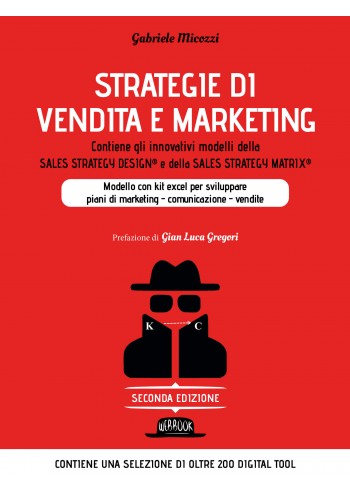 Gabriele Micozzi

STRATEGIE DI VENDITA E MARKETING

Contiene gli innovativi modelli della SALES STRATEGY DESIGN® e della SALES STRATEGY MATRIX®

Modello con kit excel per sviluppare piani di marketing - comunicazione - vendite

Prefazione di Gian Luca Gregori

K C

SECONDA EDIZIONE

WEBBOOK

CONTIENE UNA SELEZIONE DI OLTRE 200 DIGITAL TOOL